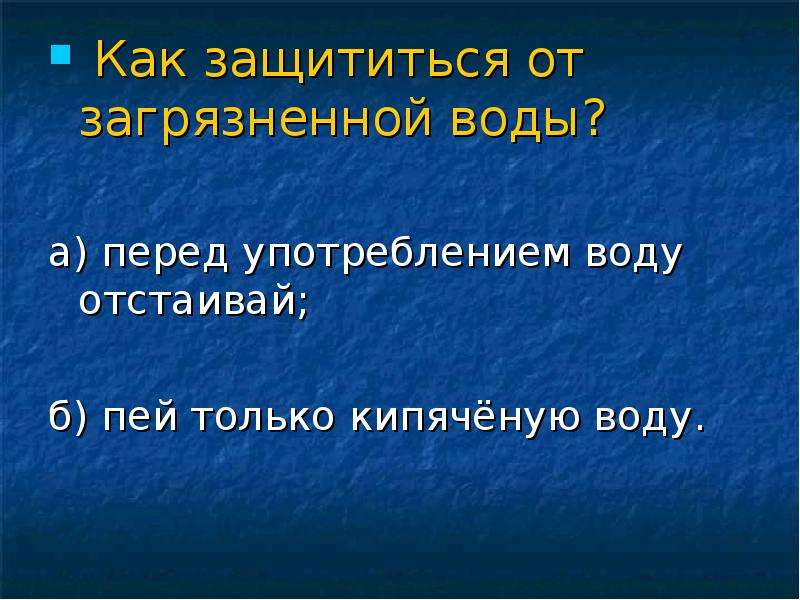 Как защититься от загрязненной воды?

а) перед употреблением воду отстаивай;

б) пей только кипячёную воду.